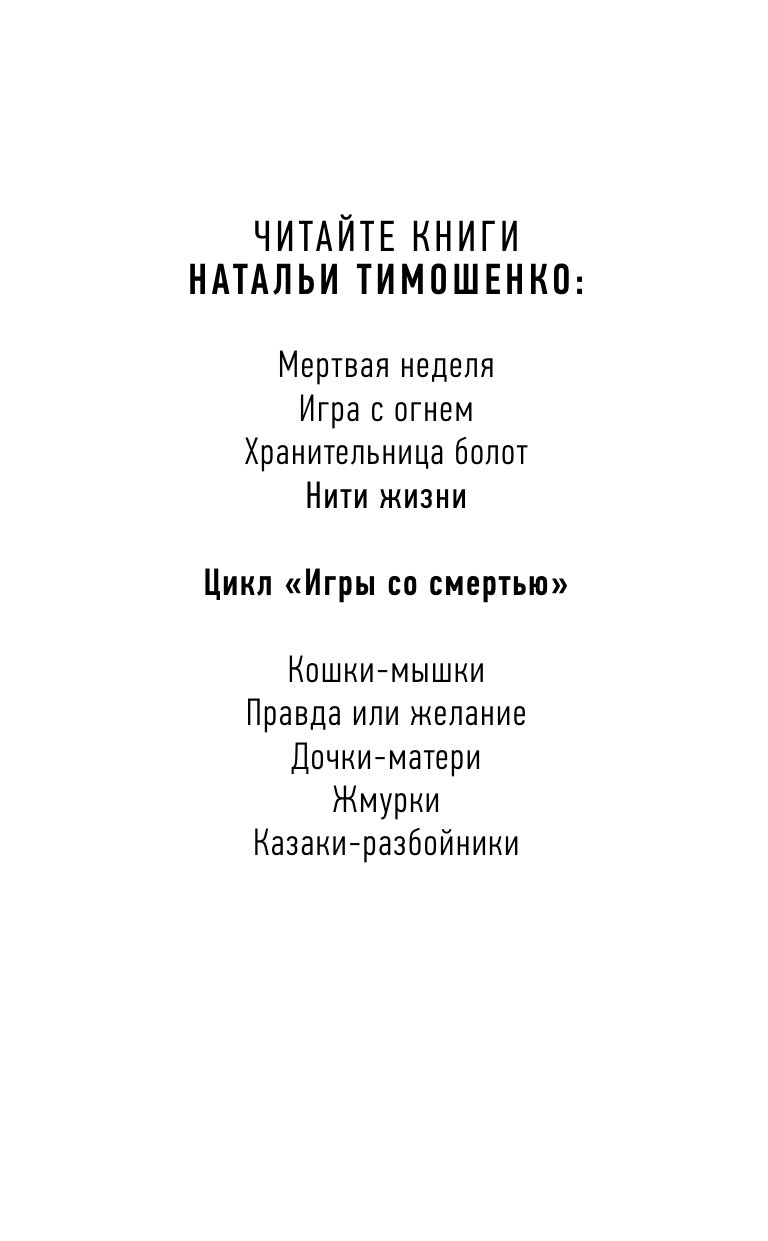 ЧИТАЙТЕ КНИГИ
НАТАЛЬИ ТИМОШЕНКО:

Мертвая неделя
Игра с огнем
Хранительница болот
Нити жизни

Цикл «Игры со смертью»

Кошки-мышки
Правда или желание
Дочки-матери
Жмурки
Казаки-разбойники